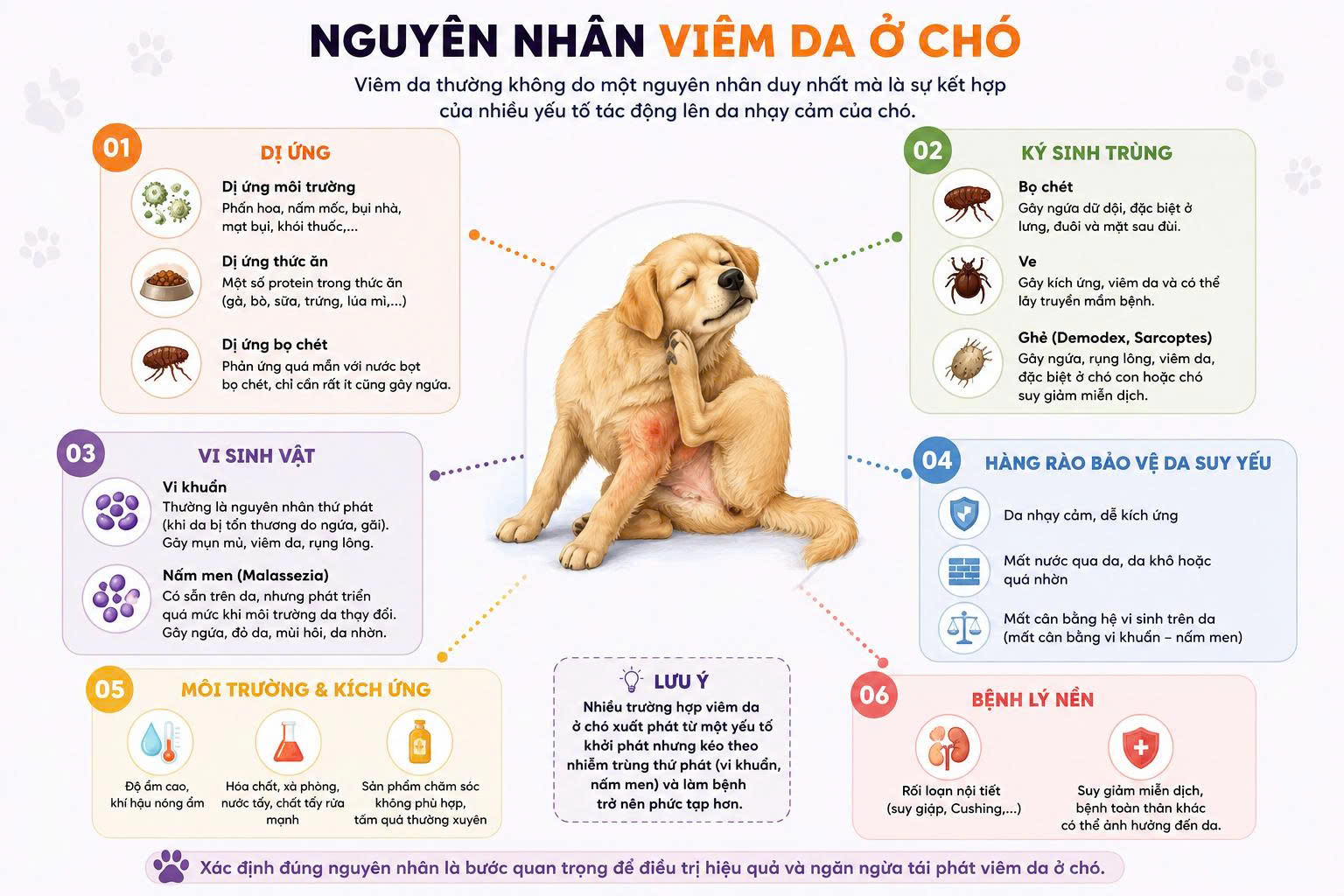 NGUYÊN NHÂN VIÊM DA Ở CHÓ

Viêm da thường không do một nguyên nhân duy nhất mà là sự kết hợp của nhiều yếu tố tác động lên da nhạy cảm của chó.

01

DỊ ỨNG

Dị ứng môi trường
Phấn hoa, nấm mốc, bụi nhà, mạt bụi, khói thuốc,...

Dị ứng thức ăn
Một số protein trong thức ăn (gà, bò, sữa, trứng, lúa mì,...)

Dị ứng bọ chét
Phản ứng quá mẫn với nước bọt bọ chét, chỉ cần rất ít cũng gây ngứa.

02

KÝ SINH TRÙNG

Bọ chét
Gây ngứa dữ dội, đặc biệt ở lưng, đuôi và mặt sau đùi.

Ve
Gây kích ứng, viêm da và có thể lây truyền mầm bệnh.

Ghẻ (Demodex, Sarcoptes)
Gây ngứa, rụng lông, viêm da, đặc biệt ở chó con hoặc chó suy giảm miễn dịch.

03

VI SINH VẬT

Vi khuẩn
Thường là nguyên nhân thứ phát (khi da bị tổn thương do ngứa, gãi). Gây mụn mủ, viêm da, rụng lông.

Nấm men (Malassezia)
Có sẵn trên da, nhưng phát triển quá mức khi môi trường da thay đổi. Gây ngứa, đỏ da, mùi hôi, da nhờn.

04

HÀNG RÀO BẢO VỆ DA SUY YẾU

Da nhạy cảm, dễ kích ứng

Mất nước qua da, da khô hoặc quá nhờn

Mất cân bằng hệ vi sinh trên da (mất cân bằng vi khuẩn – nấm men)

05

MÔI TRƯỜNG & KÍCH ỨNG

Độ ẩm cao, khí hậu nóng ẩm

Hóa chất, xà phòng, nước tẩy, chất tẩy rửa mạnh

Sản phẩm chăm sóc không phù hợp, tắm quá thường xuyên

LƯU Ý

Nhiều trường hợp viêm da ở chó xuất phát từ một yếu tố khởi phát nhưng kéo theo nhiễm trùng thứ phát (vi khuẩn, nấm men) và làm bệnh trở nên phức tạp hơn.

06

BỆNH LÝ NỀN

Rối loạn nội tiết (suy giáp, Cushing,...)

Suy giảm miễn dịch, bệnh toàn thân khác có thể ảnh hưởng đến da.

Xác định đúng nguyên nhân là bước quan trọng để điều trị hiệu quả và ngăn ngừa tái phát viêm da ở chó.